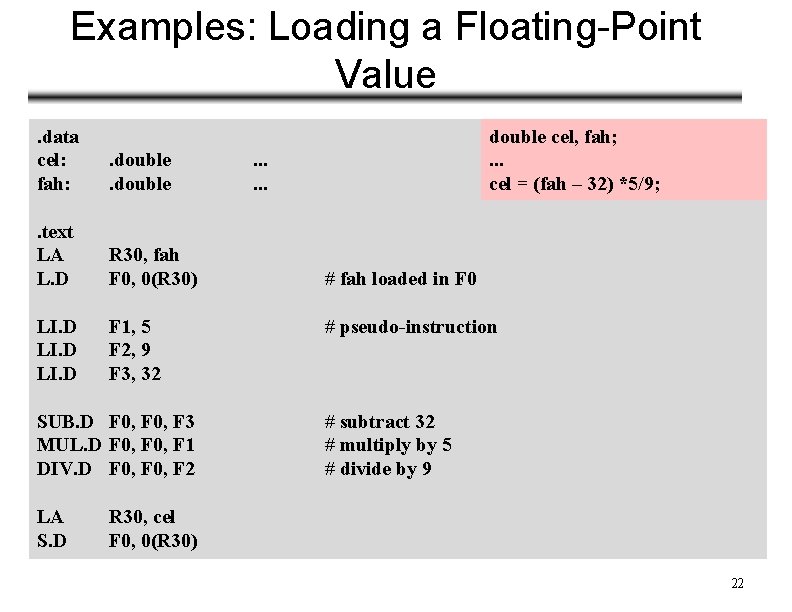 Examples: Loading a Floating-Point Value

.data
cel: .double ...
fah: .double ...

double cel, fah;
...
cel = (fah – 32) *5/9;

.text
LA R30, fah
L.D F0, 0(R30) # fah loaded in F0

LI.D F1, 5 # pseudo-instruction
LI.D F2, 9
LI.D F3, 32

SUB.D F0, F0, F3 # subtract 32
MUL.D F0, F0, F1 # multiply by 5
DIV.D F0, F0, F2 # divide by 9

LA R30, cel
S.D F0, 0(R30)

22